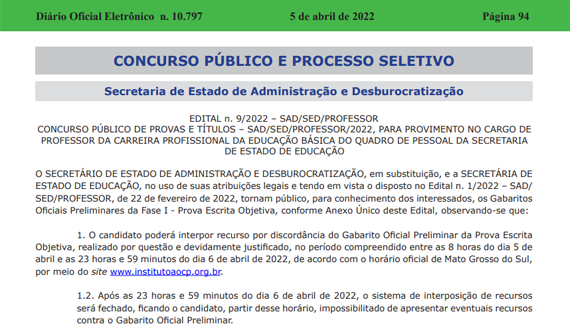 Diário Oficial Eletrônico n. 10.797 5 de abril de 2022 Página 94

CONCURSO PÚBLICO E PROCESSO SELETIVO

Secretaria de Estado de Administração e Desburocratização

EDITAL n. 9/2022 – SAD/SED/PROFESSOR
CONCURSO PÚBLICO DE PROVAS E TÍTULOS – SAD/SED/PROFESSOR/2022, PARA PROVIMENTO NO CARGO DE PROFESSOR DA CARREIRA PROFISSIONAL DA EDUCAÇÃO BÁSICA DO QUADRO DE PESSOAL DA SECRETARIA DE ESTADO DE EDUCAÇÃO

O SECRETÁRIO DE ESTADO DE ADMINISTRAÇÃO E DESBUROCRATIZAÇÃO, em substituição, e a SECRETÁRIA DE ESTADO DE EDUCAÇÃO, no uso de suas atribuições legais e tendo em vista o disposto no Edital n. 1/2022 – SAD/SED/PROFESSOR, de 22 de fevereiro de 2022, tornam público, para conhecimento dos interessados, os Gabaritos Oficiais Preliminares da Fase I - Prova Escrita Objetiva, conforme Anexo Único deste Edital, observando-se que:

1. O candidato poderá interpor recurso por discordância do Gabarito Oficial Preliminar da Prova Escrita Objetiva, realizado por questão e devidamente justificado, no período compreendido entre as 8 horas do dia 5 de abril e as 23 horas e 59 minutos do dia 6 de abril de 2022, de acordo com o horário oficial de Mato Grosso do Sul, por meio do site www.institutoaocp.org.br.

1.2. Após as 23 horas e 59 minutos do dia 6 de abril de 2022, o sistema de interposição de recursos será fechado, ficando o candidato, partir desse horário, impossibilitado de apresentar eventuais recursos contra o Gabarito Oficial Preliminar.